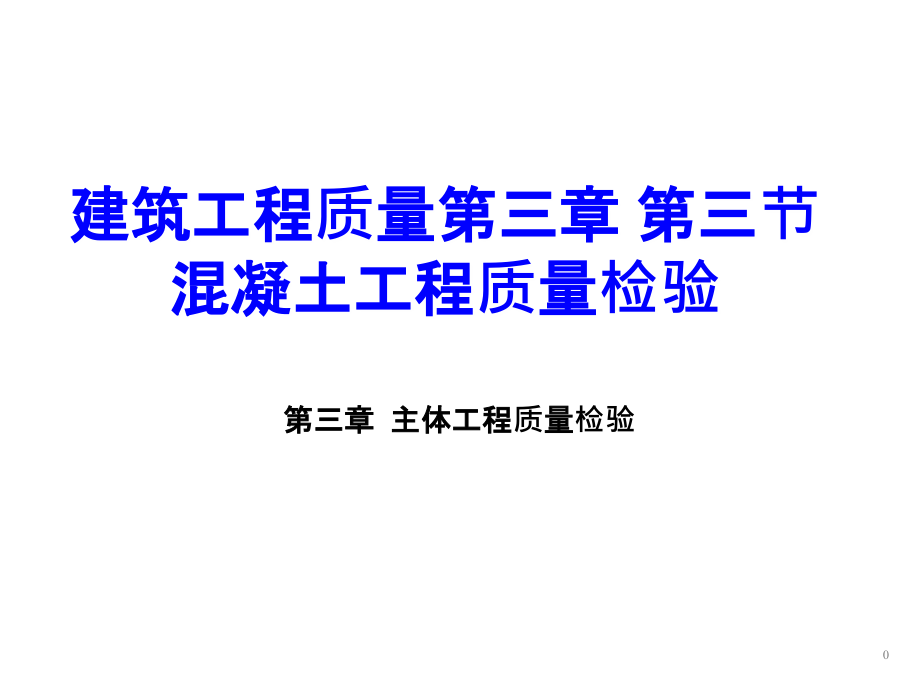 建筑工程质量第三章 第三节
混凝土工程质量检验

第三章 主体工程质量检验

0